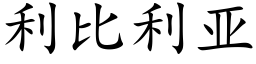 利比利亚